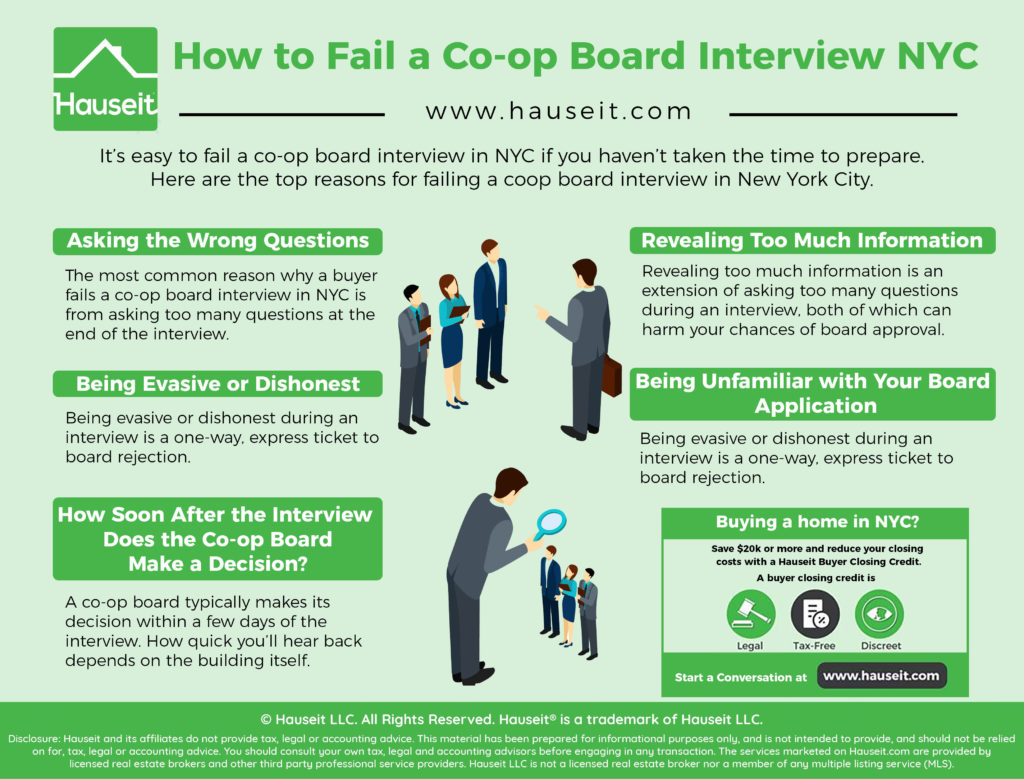 Hauseit

How to Fail a Co-op Board Interview NYC

www.hauseit.com

It's easy to fail a co-op board interview in NYC if you haven't taken the time to prepare. Here are the top reasons for failing a coop board interview in New York City.

Asking the Wrong Questions

The most common reason why a buyer fails a co-op board interview in NYC is from asking too many questions at the end of the interview.

Being Evasive or Dishonest

Being evasive or dishonest during an interview is a one-way, express ticket to board rejection.

How Soon After the Interview Does the Co-op Board Make a Decision?

A co-op board typically makes its decision within a few days of the interview. How quick you'll hear back depends on the building itself.

Revealing Too Much Information

Revealing too much information is an extension of asking too many questions during an interview, both of which can harm your chances of board approval.

Being Unfamiliar with Your Board Application

Being evasive or dishonest during an interview is a one-way, express ticket to board rejection.

Buying a home in NYC?

Save $20k or more and reduce your closing costs with a Hauseit Buyer Closing Credit.

A buyer closing credit is

Legal

Tax-Free

Discreet

Start a Conversation at www.hauseit.com

© Hauseit LLC. All Rights Reserved. Hauseit® is a trademark of Hauseit LLC.

Disclosure: Hauseit and its affiliates do not provide tax, legal or accounting advice. This material has been prepared for informational purposes only, and is not intended to provide, and should not be relied on for, tax, legal or accounting advice. You should consult your own tax, legal and accounting advisors before engaging in any transaction. The services marketed on Hauseit.com are provided by licensed real estate brokers and other third party professional service providers. Hauseit LLC is not a licensed real estate broker nor a member of any multiple listing service (MLS).